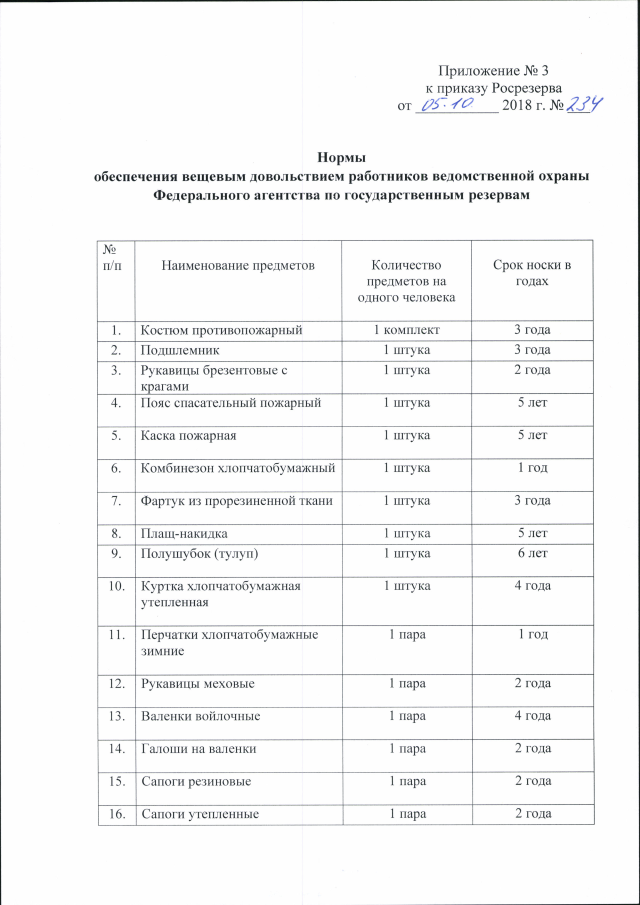 Приложение № 3
к приказу Росрезерва
от 05.10 2018 г. № 234

Нормы
обеспечения вещевым довольствием работников ведомственной охраны
Федерального агентства по государственным резервам

| № п/п | Наименование предметов | Количество предметов на одного человека | Срок носки в годах |
|---|---|---|---|
| 1. | Костюм противопожарный | 1 комплект | 3 года |
| 2. | Подшлемник | 1 штука | 3 года |
| 3. | Рукавицы брезентовые с крагами | 1 штука | 2 года |
| 4. | Пояс спасательный пожарный | 1 штука | 5 лет |
| 5. | Каска пожарная | 1 штука | 5 лет |
| 6. | Комбинезон хлопчатобумажный | 1 штука | 1 год |
| 7. | Фартук из прорезиненной ткани | 1 штука | 3 года |
| 8. | Плащ-накидка | 1 штука | 5 лет |
| 9. | Полушубок (тулуп) | 1 штука | 6 лет |
| 10. | Куртка хлопчатобумажная утепленная | 1 штука | 4 года |
| 11. | Перчатки хлопчатобумажные зимние | 1 пара | 1 год |
| 12. | Рукавицы меховые | 1 пара | 2 года |
| 13. | Валенки войлочные | 1 пара | 4 года |
| 14. | Галоши на валенки | 1 пара | 2 года |
| 15. | Сапоги резиновые | 1 пара | 2 года |
| 16. | Сапоги утепленные | 1 пара | 2 года |